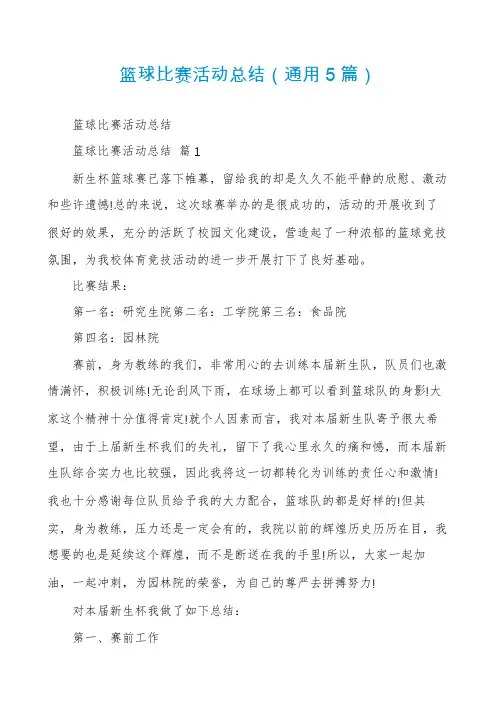 篮球比赛活动总结（通用5篇）

篮球比赛活动总结

篮球比赛活动总结 篇1

新生杯篮球赛已落下帷幕，留给我的却是久久不能平静的欣慰、激动和些许遗憾!总的来说，这次球赛举办的是很成功的，活动的开展收到了很好的效果，充分的活跃了校园文化建设，营造起了一种浓郁的篮球竞技氛围，为我校体育竞技活动的进一步开展打下了良好基础。

比赛结果：

第一名：研究生院第二名：工学院第三名：食品院

第四名：园林院

赛前，身为教练的我们，非常用心的去训练本届新生队，队员们也激情满怀，积极训练!无论刮风下雨，在球场上都可以看到篮球队的身影!大家这个精神十分值得肯定!就个人因素而言，我对本届新生队寄予很大希望，由于上届新生杯我们的失礼，留下了我心里永久的痛和憾，而本届新生队综合实力也比较强，因此我将这一切都转化为训练的责任心和激情!我也十分感谢每位队员给予我的大力配合，篮球队的都是好样的!但其实，身为教练，压力还是一定会有的，我院以前的辉煌历史历历在目，我想要的也是延续这个辉煌，而不是断送在我的手里!所以，大家一起加油，一起冲刺，为园林院的荣誉，为自己的尊严去拼搏努力!

对本届新生杯我做了如下总结：

第一、赛前工作